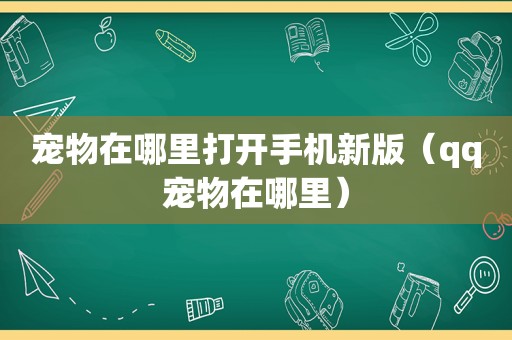 宠物在哪里打开手机新版（qq宠物在哪里）